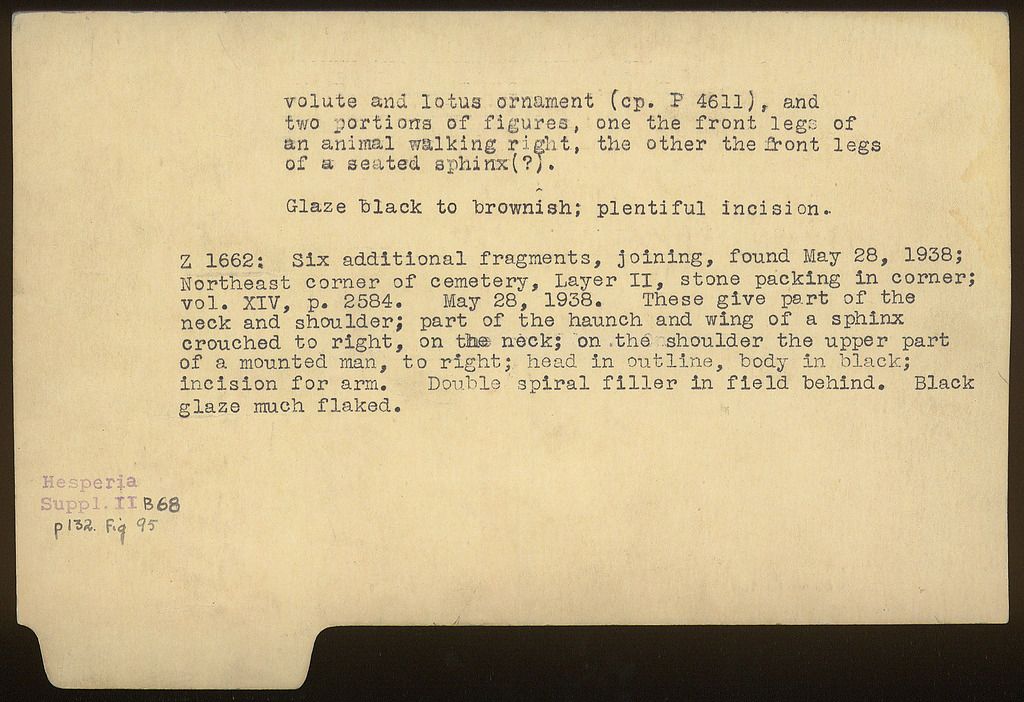 volute and lotus ornament (cp. P 4611), and two portions of figures, one the front legs of an animal walking right, the other the front legs of a seated sphinx(?).

Glaze black to brownish; plentiful incision.

Z 1662: Six additional fragments, joining, found May 28, 1938; Northeast corner of cemetery, Layer II, stone packing in corner; vol. XIV, p. 2584. May 28, 1938. These give part of the neck and shoulder; part of the haunch and wing of a sphinx crouched to right, on the neck; on the shoulder the upper part of a mounted man, to right; head in outline, body in black; incision for arm. Double spiral filler in field behind. Black glaze much flaked.

Hesperia
Suppl. II B68
p132. Fig 95